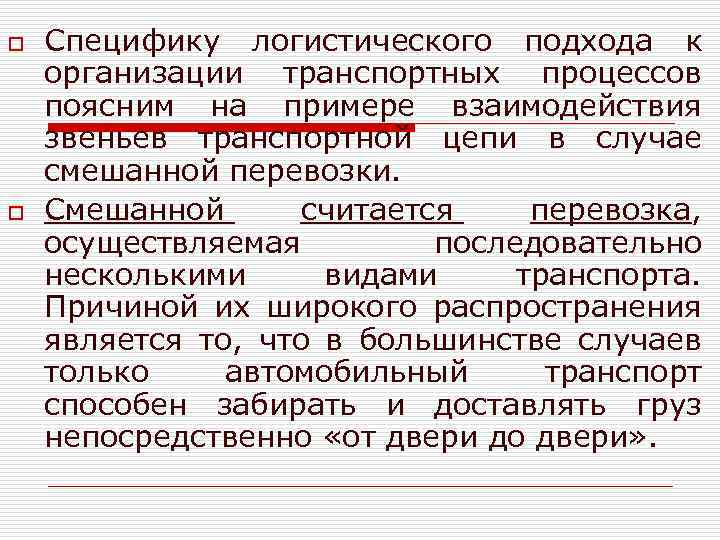 Специфику логистического подхода к организации транспортных процессов поясним на примере взаимодействия звеньев транспортной цепи в случае смешанной перевозки.

Смешанной считается перевозка, осуществляемая последовательно несколькими видами транспорта. Причиной их широкого распространения является то, что в большинстве случаев только автомобильный транспорт способен забирать и доставлять груз непосредственно «от двери до двери».